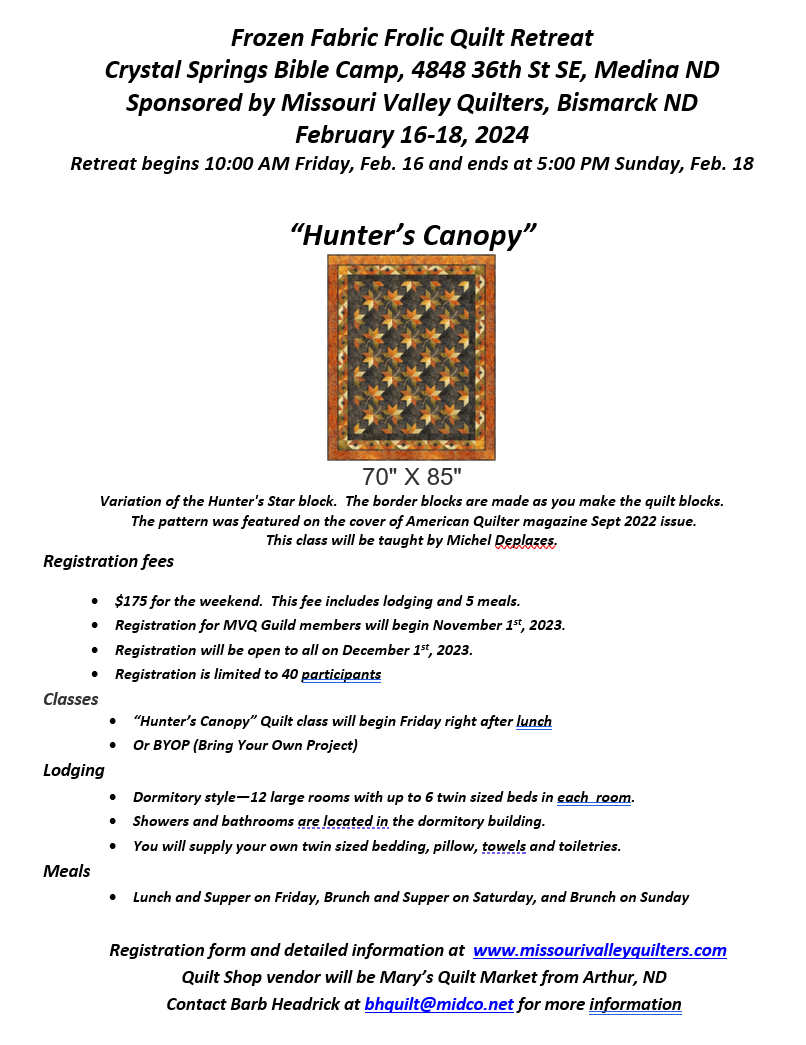 Frozen Fabric Frolic Quilt Retreat
Crystal Springs Bible Camp, 4848 36th St SE, Medina ND
Sponsored by Missouri Valley Quilters, Bismarck ND
February 16-18, 2024
Retreat begins 10:00 AM Friday, Feb. 16 and ends at 5:00 PM Sunday, Feb. 18

"Hunter's Canopy"

70" X 85"

Variation of the Hunter's Star block. The border blocks are made as you make the quilt blocks. The pattern was featured on the cover of American Quilter magazine Sept 2022 issue. This class will be taught by Michel Deplazes.

Registration fees

- $175 for the weekend. This fee includes lodging and 5 meals.
- Registration for MVQ Guild members will begin November 1$^{st}$, 2023.
- Registration will be open to all on December 1$^{st}$, 2023.
- Registration is limited to 40 participants

Classes

- "Hunter's Canopy" Quilt class will begin Friday right after lunch
- Or BYOP (Bring Your Own Project)

Lodging

- Dormitory style—12 large rooms with up to 6 twin sized beds in each room.
- Showers and bathrooms are located in the dormitory building.
- You will supply your own twin sized bedding, pillow, towels and toiletries.

Meals

- Lunch and Supper on Friday, Brunch and Supper on Saturday, and Brunch on Sunday

Registration form and detailed information at www.missourivalleyquilters.com
Quilt Shop vendor will be Mary's Quilt Market from Arthur, ND
Contact Barb Headrick at bhquilt@midco.net for more information